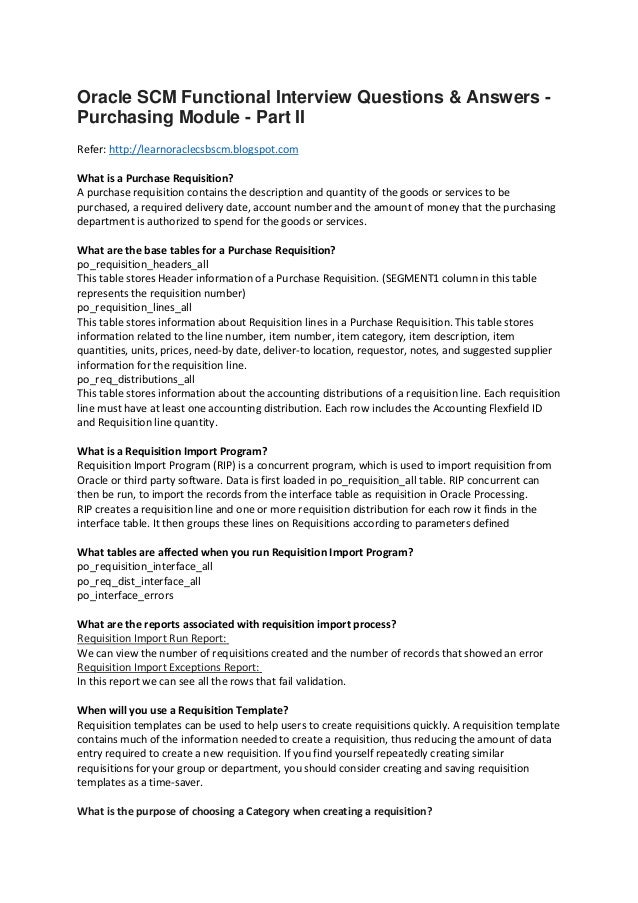 Oracle SCM Functional Interview Questions & Answers - Purchasing Module - Part II

Refer: http://learnoraclecsbscm.blogspot.com

What is a Purchase Requisition?
A purchase requisition contains the description and quantity of the goods or services to be purchased, a required delivery date, account number and the amount of money that the purchasing department is authorized to spend for the goods or services.

What are the base tables for a Purchase Requisition?
po_requisition_headers_all
This table stores Header information of a Purchase Requisition. (SEGMENT1 column in this table represents the requisition number)
po_requisition_lines_all
This table stores information about Requisition lines in a Purchase Requisition. This table stores information related to the line number, item number, item category, item description, item quantities, units, prices, need-by date, deliver-to location, requestor, notes, and suggested supplier information for the requisition line.
po_req_distributions_all
This table stores information about the accounting distributions of a requisition line. Each requisition line must have at least one accounting distribution. Each row includes the Accounting Flexfield ID and Requisition line quantity.

What is a Requisition Import Program?
Requisition Import Program (RIP) is a concurrent program, which is used to import requisition from Oracle or third party software. Data is first loaded in po_requisition_all table. RIP concurrent can then be run, to import the records from the interface table as requisition in Oracle Processing.
RIP creates a requisition line and one or more requisition distribution for each row it finds in the interface table. It then groups these lines on Requisitions according to parameters defined

What tables are affected when you run Requisition Import Program?
po_requisition_interface_all
po_req_dist_interface_all
po_interface_errors

What are the reports associated with requisition import process?
Requisition Import Run Report:
We can view the number of requisitions created and the number of records that showed an error
Requisition Import Exceptions Report:
In this report we can see all the rows that fail validation.

When will you use a Requisition Template?
Requisition templates can be used to help users to create requisitions quickly. A requisition template contains much of the information needed to create a requisition, thus reducing the amount of data entry required to create a new requisition. If you find yourself repeatedly creating similar requisitions for your group or department, you should consider creating and saving requisition templates as a time-saver.

What is the purpose of choosing a Category when creating a requisition?